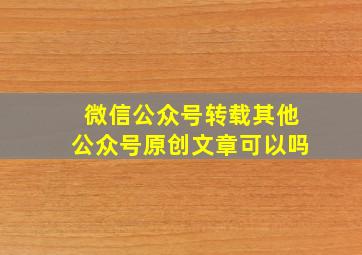 微信公众号转载其他公众号原创文章可以吗